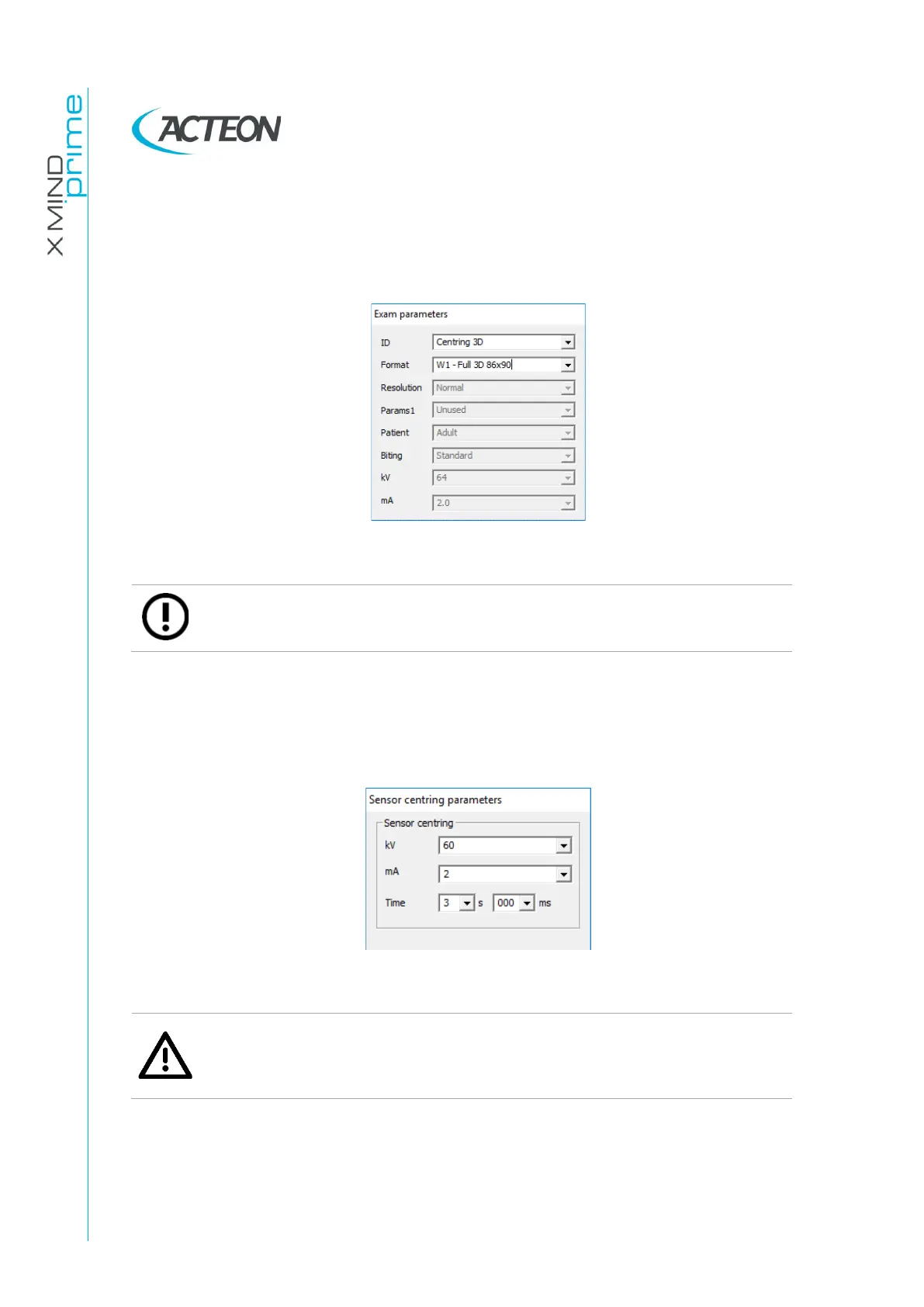 X MIND prime

ACTEON

Exam parameters

ID
Centring 3D

Format
W1 - Full 3D 86x90

Resolution
Normal

Params1
Unused

Patient
Adult

Biting
Standard

kV
64

mA
2.0

Sensor centring parameters

Sensor centring

kV
60

mA
2

Time
3
s
000
ms